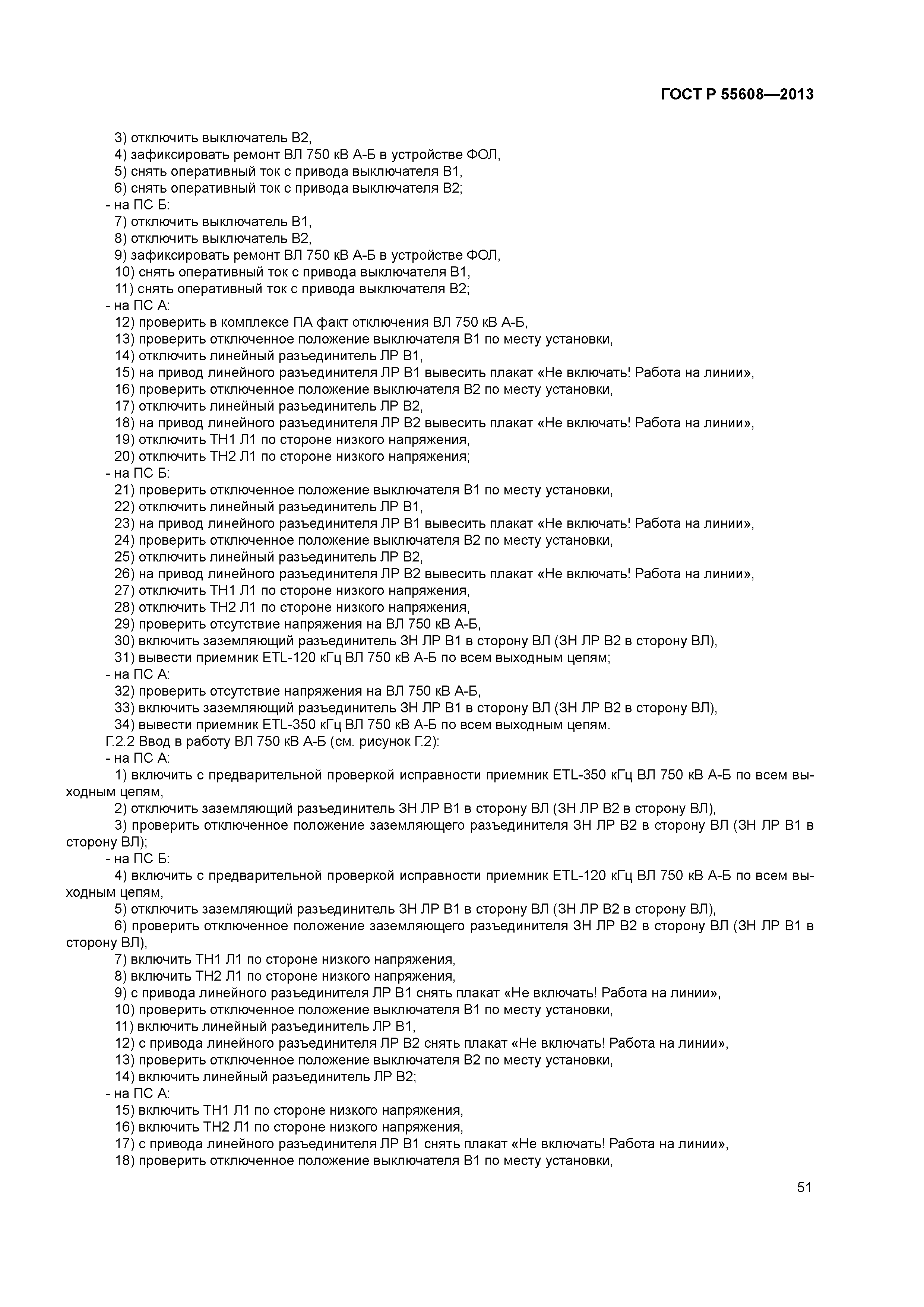 ГОСТ Р 55608—2013

3) отключить выключатель В2,
4) зафиксировать ремонт ВЛ 750 кВ А-Б в устройстве ФОЛ,
5) снять оперативный ток с привода выключателя В1,
6) снять оперативный ток с привода выключателя В2;
- на ПС Б:
7) отключить выключатель В1,
8) отключить выключатель В2,
9) зафиксировать ремонт ВЛ 750 кВ А-Б в устройстве ФОЛ,
10) снять оперативный ток с привода выключателя В1,
11) снять оперативный ток с привода выключателя В2;
- на ПС А:
12) проверить в комплексе ПА факт отключения ВЛ 750 кВ А-Б,
13) проверить отключенное положение выключателя В1 по месту установки,
14) отключить линейный разъединитель ЛР В1,
15) на привод линейного разъединителя ЛР В1 вывесить плакат «Не включать! Работа на линии»,
16) проверить отключенное положение выключателя В2 по месту установки,
17) отключить линейный разъединитель ЛР В2,
18) на привод линейного разъединителя ЛР В2 вывесить плакат «Не включать! Работа на линии»,
19) отключить ТН1 Л1 по стороне низкого напряжения,
20) отключить ТН2 Л1 по стороне низкого напряжения;
- на ПС Б:
21) проверить отключенное положение выключателя В1 по месту установки,
22) отключить линейный разъединитель ЛР В1,
23) на привод линейного разъединителя ЛР В1 вывесить плакат «Не включать! Работа на линии»,
24) проверить отключенное положение выключателя В2 по месту установки,
25) отключить линейный разъединитель ЛР В2,
26) на привод линейного разъединителя ЛР В2 вывесить плакат «Не включать! Работа на линии»,
27) отключить ТН1 Л1 по стороне низкого напряжения,
28) отключить ТН2 Л1 по стороне низкого напряжения,
29) проверить отсутствие напряжения на ВЛ 750 кВ А-Б,
30) включить заземляющий разъединитель ЗН ЛР В1 в сторону ВЛ (ЗН ЛР В2 в сторону ВЛ),
31) вывести приемник ETL-120 кГц ВЛ 750 кВ А-Б по всем выходным цепям;
- на ПС А:
32) проверить отсутствие напряжения на ВЛ 750 кВ А-Б,
33) включить заземляющий разъединитель ЗН ЛР В1 в сторону ВЛ (ЗН ЛР В2 в сторону ВЛ),
34) вывести приемник ETL-350 кГц ВЛ 750 кВ А-Б по всем выходным цепям.
Г.2.2 Ввод в работу ВЛ 750 кВ А-Б (см. рисунок Г.2):
- на ПС А:
1) включить с предварительной проверкой исправности приемник ETL-350 кГц ВЛ 750 кВ А-Б по всем выходным цепям,
2) отключить заземляющий разъединитель ЗН ЛР В1 в сторону ВЛ (ЗН ЛР В2 в сторону ВЛ),
3) проверить отключенное положение заземляющего разъединителя ЗН ЛР В2 в сторону ВЛ (ЗН ЛР В1 в сторону ВЛ);
- на ПС Б:
4) включить с предварительной проверкой исправности приемник ETL-120 кГц ВЛ 750 кВ А-Б по всем выходным цепям,
5) отключить заземляющий разъединитель ЗН ЛР В1 в сторону ВЛ (ЗН ЛР В2 в сторону ВЛ),
6) проверить отключенное положение заземляющего разъединителя ЗН ЛР В2 в сторону ВЛ (ЗН ЛР В1 в сторону ВЛ),
7) включить ТН1 Л1 по стороне низкого напряжения,
8) включить ТН2 Л1 по стороне низкого напряжения,
9) с привода линейного разъединителя ЛР В1 снять плакат «Не включать! Работа на линии»,
10) проверить отключенное положение выключателя В1 по месту установки,
11) включить линейный разъединитель ЛР В1,
12) с привода линейного разъединителя ЛР В2 снять плакат «Не включать! Работа на линии»,
13) проверить отключенное положение выключателя В2 по месту установки,
14) включить линейный разъединитель ЛР В2;
- на ПС А:
15) включить ТН1 Л1 по стороне низкого напряжения,
16) включить ТН2 Л1 по стороне низкого напряжения,
17) с привода линейного разъединителя ЛР В1 снять плакат «Не включать! Работа на линии»,
18) проверить отключенное положение выключателя В1 по месту установки,

51